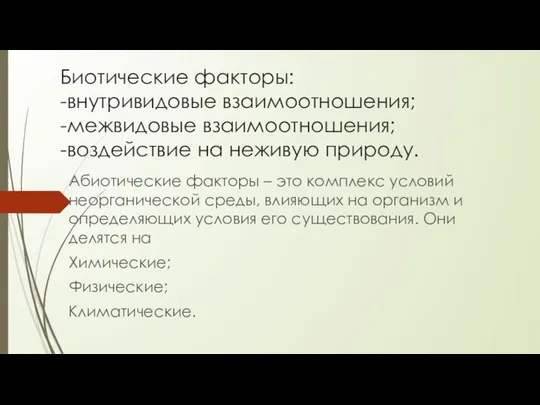 Биотические факторы:
-внутривидовые взаимоотношения;
-межвидовые взаимоотношения;
-воздействие на неживую природу.

Абиотические факторы – это комплекс условий неорганической среды, влияющих на организм и определяющих условия его существования. Они делятся на

Химические;

Физические;

Климатические.